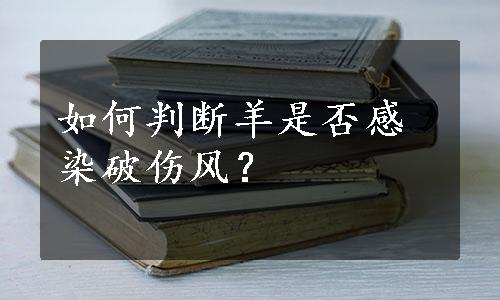 如何判断羊是否感染破伤风？